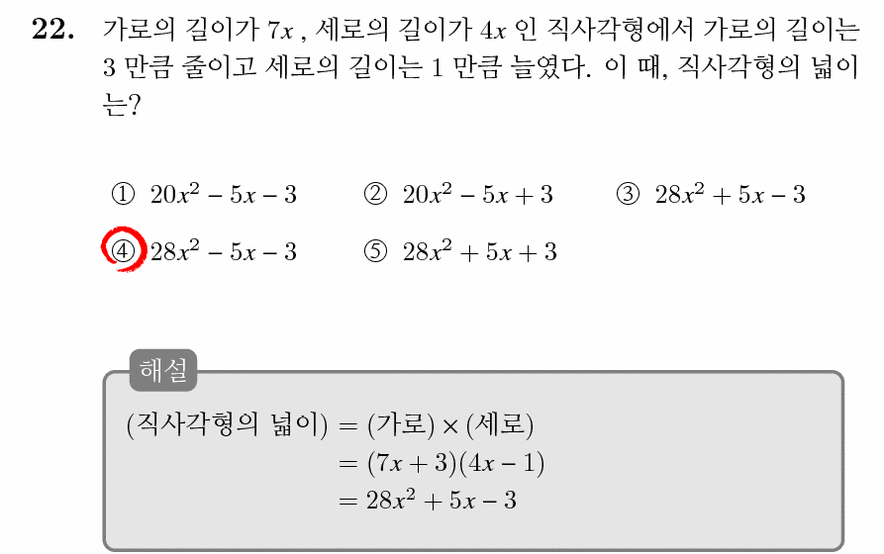 **22.** 가로의 길이가 $7x$ , 세로의 길이가 $4x$ 인 직사각형에서 가로의 길이는 3 만큼 줄이고 세로의 길이는 1 만큼 늘였다. 이 때, 직사각형의 넓이는?

① $20x^2 - 5x - 3$ ② $20x^2 - 5x + 3$ ③ $28x^2 + 5x - 3$
④ $28x^2 - 5x - 3$ ⑤ $28x^2 + 5x + 3$

해설

(직사각형의 넓이) $=$ (가로) $\times$ (세로)
$= (7x + 3)(4x - 1)$
$= 28x^2 + 5x - 3$